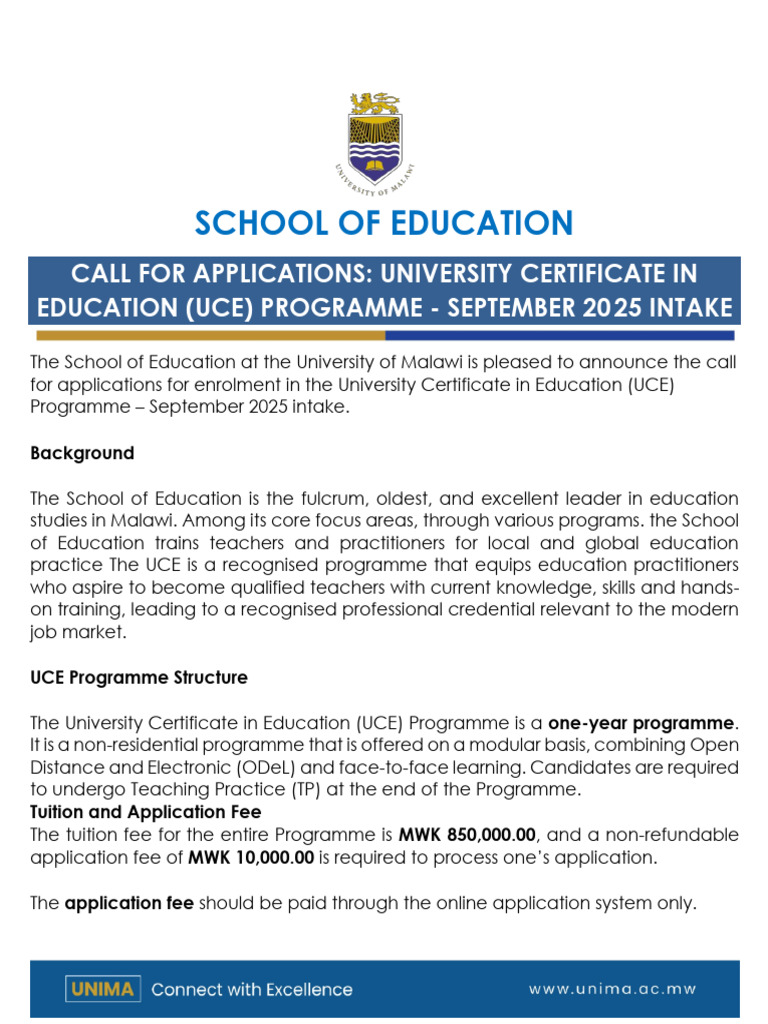 UNIVERSITY OF MALAWI

SCHOOL OF EDUCATION

CALL FOR APPLICATIONS: UNIVERSITY CERTIFICATE IN EDUCATION (UCE) PROGRAMME - SEPTEMBER 2025 INTAKE

The School of Education at the University of Malawi is pleased to announce the call for applications for enrolment in the University Certificate in Education (UCE) Programme – September 2025 intake.

Background

The School of Education is the fulcrum, oldest, and excellent leader in education studies in Malawi. Among its core focus areas, through various programs. the School of Education trains teachers and practitioners for local and global education practice The UCE is a recognised programme that equips education practitioners who aspire to become qualified teachers with current knowledge, skills and hands-on training, leading to a recognised professional credential relevant to the modern job market.

UCE Programme Structure

The University Certificate in Education (UCE) Programme is a one-year programme. It is a non-residential programme that is offered on a modular basis, combining Open Distance and Electronic (ODeL) and face-to-face learning. Candidates are required to undergo Teaching Practice (TP) at the end of the Programme.
Tuition and Application Fee
The tuition fee for the entire Programme is MWK 850,000.00, and a non-refundable application fee of MWK 10,000.00 is required to process one's application.

The application fee should be paid through the online application system only.

UNIMA Connect with Excellence www.unima.ac.mw